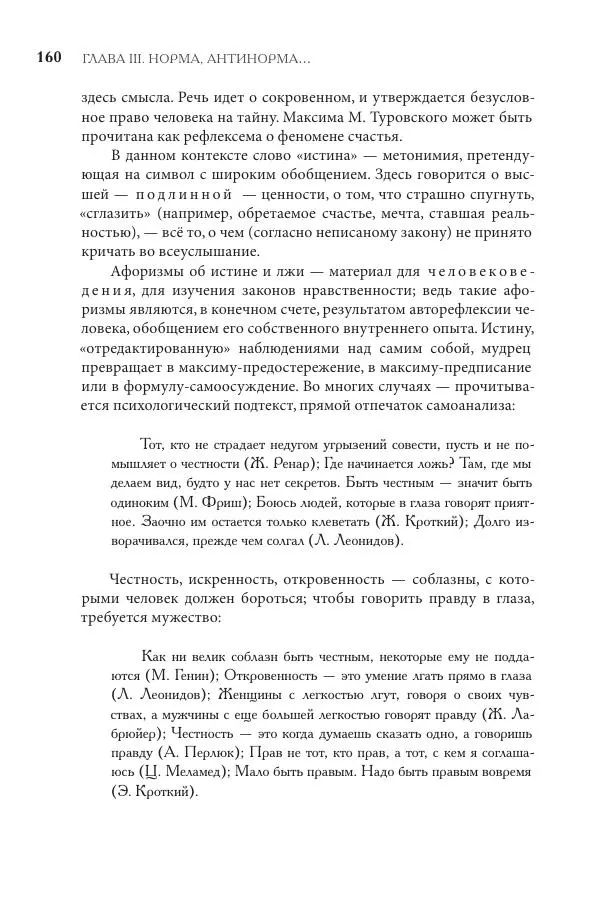 160 ГЛАВА III. НОРМА, АНТИНОРМА...

здесь смысла. Речь идет о сокровенном, и утверждается безусловное право человека на тайну. Максима М. Туровского может быть прочитана как рефлексема о феномене счастья.

В данном контексте слово «истина» — метонимия, претендующая на символ с широким обобщением. Здесь говорится о высшей — подлинной — ценности, о том, что страшно спугнуть, «сглазить» (например, обретаемое счастье, мечта, ставшая реальностью), — всё то, о чем (согласно неписаному закону) не принято кричать во всеуслышание.

Афоризмы об истине и лжи — материал для человековедения, для изучения законов нравственности; ведь такие афоризмы являются, в конечном счете, результатом авторефлексии человека, обобщением его собственного внутреннего опыта. Истину, «отредактированную» наблюдениями над самим собой, мудрец превращает в максиму-предостережение, в максиму-предписание или в формулу-самоосуждение. Во многих случаях — прочитывается психологический подтекст, прямой отпечаток самоанализа:

Тот, кто не страдает недугом угрызений совести, пусть и не помышляет о честности (Ж. Ренар); Где начинается ложь? Там, где мы делаем вид, будто у нас нет секретов. Быть честным — значит быть одиноким (М. Фриш); Боюсь людей, которые в глаза говорят приятное. Заочно им остается только клеветать (Ж. Кроткий); Долго изворачивался, прежде чем солгал (Л. Леонидов).

Честность, искренность, откровенность — соблазны, с которыми человек должен бороться; чтобы говорить правду в глаза, требуется мужество:

Как ни велик соблазн быть честным, некоторые ему не поддаются (М. Генин); Откровенность — это умение лгать прямо в глаза (Л. Леонидов); Женщины с легкостью лгут, говоря о своих чувствах, а мужчины с еще большей легкостью говорят правду (Ж. Лабрюйер); Честность — это когда думаешь сказать одно, а говоришь правду (А. Перлюк); Прав не тот, кто прав, а тот, с кем я соглашаюсь (Ц. Меламед); Мало быть правым. Надо быть правым вовремя (Э. Кроткий).